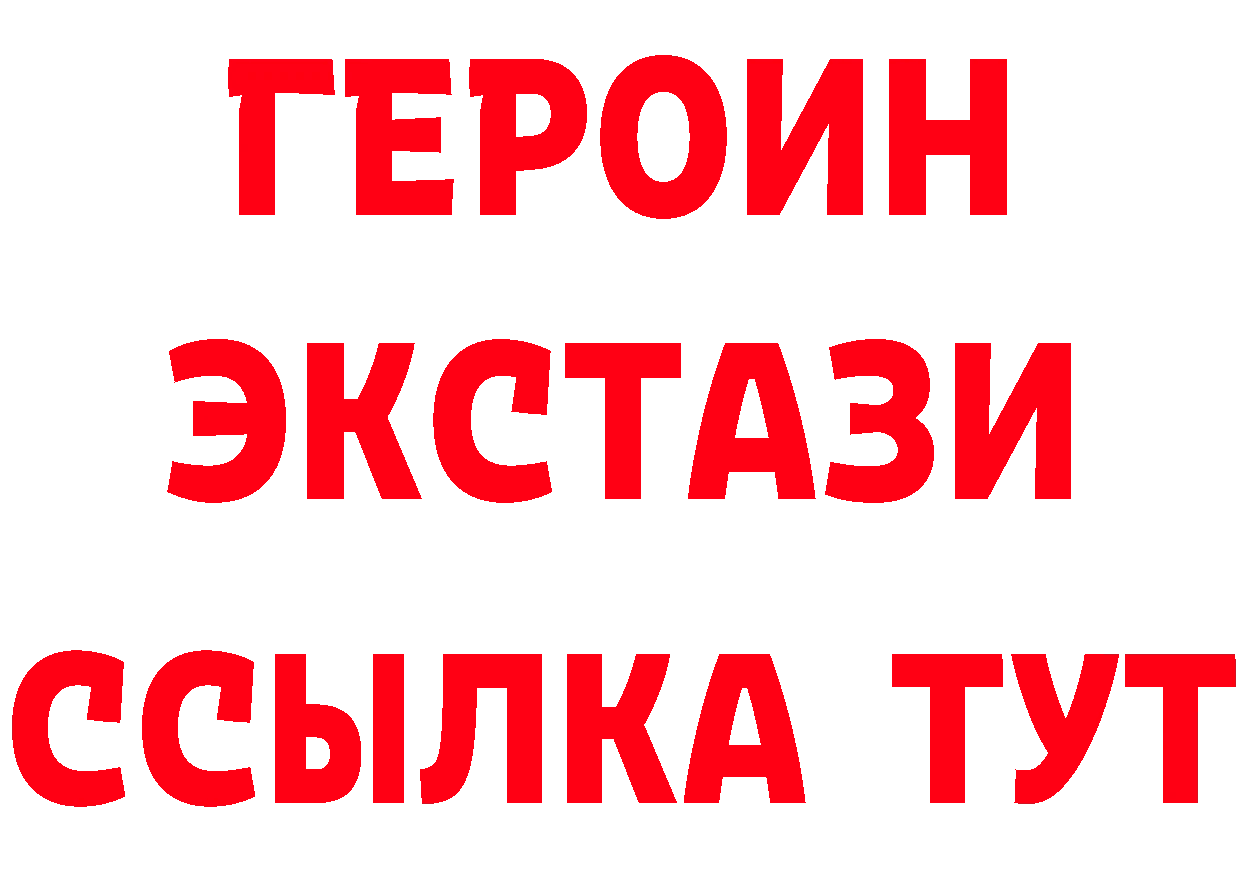 ГЕРОИН
ЭКСТАЗИ
ССЫЛКА ТУТ